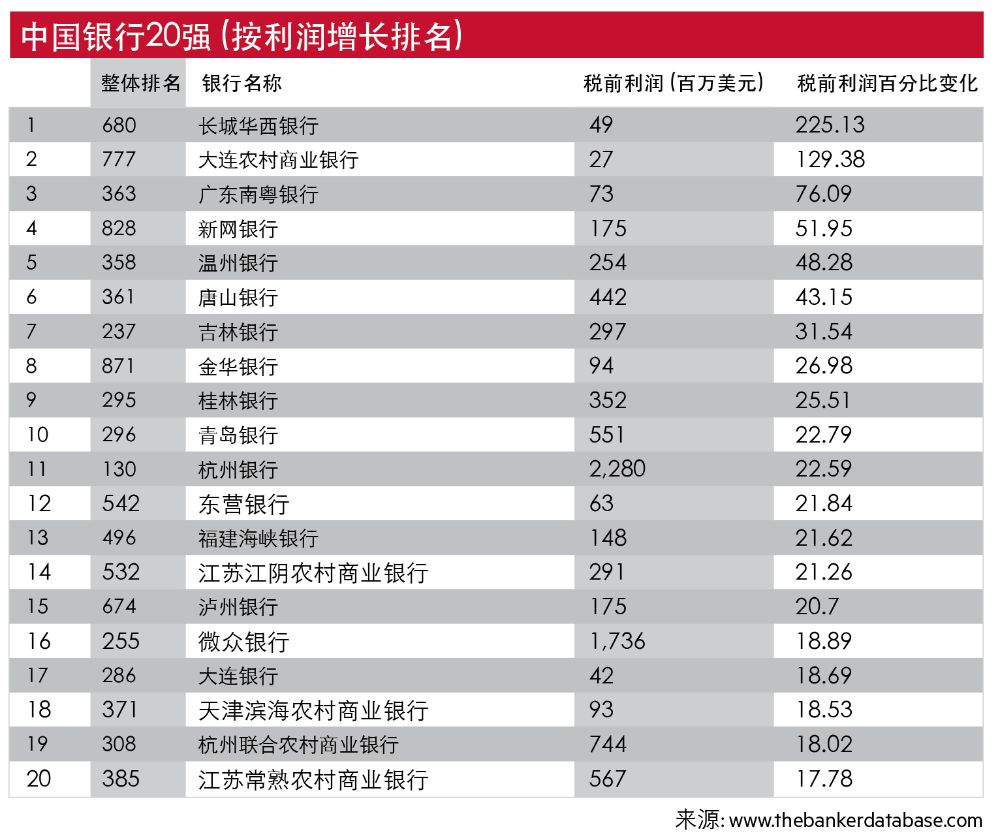 中国银行20强（按利润增长排名）

|  | 整体排名 | 银行名称 | 税前利润（百万美元） | 税前利润百分比变化 |
|---|---|---|---|---|
| 1 | 680 | 长城华西银行 | 49 | 225.13 |
| 2 | 777 | 大连农村商业银行 | 27 | 129.38 |
| 3 | 363 | 广东南粤银行 | 73 | 76.09 |
| 4 | 828 | 新网银行 | 175 | 51.95 |
| 5 | 358 | 温州银行 | 254 | 48.28 |
| 6 | 361 | 唐山银行 | 442 | 43.15 |
| 7 | 237 | 吉林银行 | 297 | 31.54 |
| 8 | 871 | 金华银行 | 94 | 26.98 |
| 9 | 295 | 桂林银行 | 352 | 25.51 |
| 10 | 296 | 青岛银行 | 551 | 22.79 |
| 11 | 130 | 杭州银行 | 2,280 | 22.59 |
| 12 | 542 | 东营银行 | 63 | 21.84 |
| 13 | 496 | 福建海峡银行 | 148 | 21.62 |
| 14 | 532 | 江苏江阴农村商业银行 | 291 | 21.26 |
| 15 | 674 | 泸州银行 | 175 | 20.7 |
| 16 | 255 | 微众银行 | 1,736 | 18.89 |
| 17 | 286 | 大连银行 | 42 | 18.69 |
| 18 | 371 | 天津滨海农村商业银行 | 93 | 18.53 |
| 19 | 308 | 杭州联合农村商业银行 | 744 | 18.02 |
| 20 | 385 | 江苏常熟农村商业银行 | 567 | 17.78 |

来源：www.thebankerdatabase.com